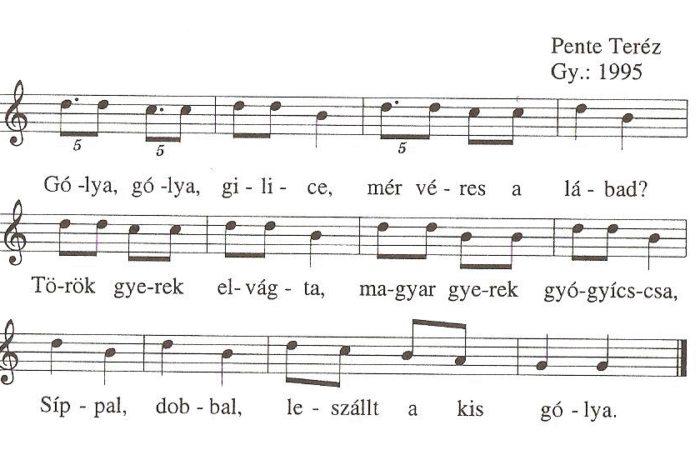 Pente Teréz
Gy.: 1995

5 5 5

Gó -lya, gó -lya, gi - li - ce, mér vé - res a lá - bad?

Tö-rök gye-rek el- vág - ta, ma-gyar gye-rek gyó-gyícs-csa,

Síp - pal, dob - bal, le - szállt a kis gó - lya.